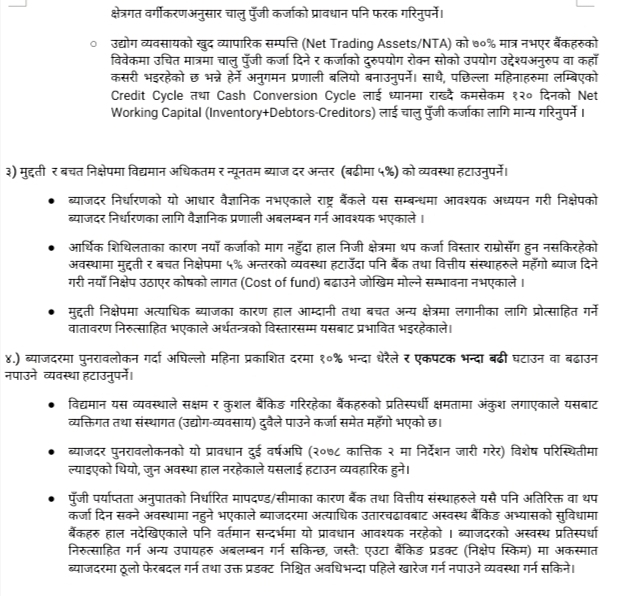 क्षेत्रगत वर्गीकरणअनुसार चालु पुँजी कर्जाको प्रावधान पनि फरक गरिनुपर्ने।

○ उद्योग व्यवसायको खुद व्यापारिक सम्पत्ति (Net Trading Assets/NTA) को ७०% मात्र नभएर बैंकहरुको विवेकमा उचित मात्रमा चालु पुँजी कर्जा दिने र कर्जाको दुरुपयोग रोक्न सोको उपयोग उद्देश्यअनुरुप वा कहाँ कसरी भइरहेको छ भन्ने हेर्ने अनुगमन प्रणाली बलियो बनाउनुपर्ने। साथै, पछिल्ला महिनाहरुमा लम्बिएको Credit Cycle तथा Cash Conversion Cycle लाई ध्यानमा राख्दै कमसेकम १२० दिनको Net Working Capital (Inventory+Debtors-Creditors) लाई चालु पुँजी कर्जाका लागि मान्य गरिनुपर्ने ।

३) मुद्दती र बचत निक्षेपमा विद्यमान अधिकतम र न्यूनतम ब्याज दर अन्तर (बढीमा ५%) को व्यवस्था हटाउनुपर्ने।

• ब्याजदर निर्धारणको यो आधार वैज्ञानिक नभएकाले राष्ट्र बैंकले यस सम्बन्धमा आवश्यक अध्ययन गरी निक्षेपको ब्याजदर निर्धारणका लागि वैज्ञानिक प्रणाली अबलम्बन गर्न आवश्यक भएकाले ।

• आर्थिक शिथिलताका कारण नयाँ कर्जाको माग नहुँदा हाल निजी क्षेत्रमा थप कर्जा विस्तार राम्रोसँग हुन नसकिरहेको अवस्थामा मुद्दती र बचत निक्षेपमा ५% अन्तरको व्यवस्था हटाउँदा पनि बैंक तथा वित्तीय संस्थाहरुले महँगो ब्याज दिने गरी नयाँ निक्षेप उठाएर कोषको लागत (Cost of fund) बढाउने जोखिम मोल्ने सम्भावना नभएकाले ।

• मुद्दती निक्षेपमा अत्याधिक ब्याजका कारण हाल आम्दानी तथा बचत अन्य क्षेत्रमा लगानीका लागि प्रोत्साहित गर्ने वातावरण निरुत्साहित भएकाले अर्थतन्त्रको विस्तारसम्म यसबाट प्रभावित भइरहेकाले।

४.) ब्याजदरमा पुनरावलोकन गर्दा अघिल्लो महिना प्रकाशित दरमा १०% भन्दा धेरैले र एकपटक भन्दा बढी घटाउन वा बढाउन नपाउने व्यवस्था हटाउनुपर्ने।

• विद्यमान यस व्यवस्थाले सक्षम र कुशल बैंकिङ गरिरहेका बैंकहरुको प्रतिस्पर्धी क्षमतामा अंकुश लगाएकाले यसबाट व्यक्तिगत तथा संस्थागत (उद्योग-व्यवसाय) दुवैले पाउने कर्जा समेत महँगो भएको छ।

• ब्याजदर पुनरावलोकनको यो प्रावधान दुई वर्षअघि (२०७८ कात्तिक २ मा निर्देशन जारी गरेर) विशेष परिस्थितीमा ल्याइएको थियो, जुन अवस्था हाल नरहेकाले यसलाई हटाउन व्यवहारिक हुने।

• पुँजी पर्याप्तता अनुपातको निर्धारित मापदण्ड/सीमाका कारण बैंक तथा वित्तीय संस्थाहरुले यसै पनि अतिरिक्त वा थप कर्जा दिन सक्ने अवस्थामा नहुने भएकाले ब्याजदरमा अत्याधिक उतारचढावबाट अस्वस्थ बैंकिङ अभ्यासको सुविधामा बैंकहरु हाल नदेखिएकाले पनि वर्तमान सन्दर्भमा यो प्रावधान आवश्यक नरहेको । ब्याजदरको अस्वस्थ प्रतिस्पर्धा निरुत्साहित गर्न अन्य उपायहरु अबलम्बन गर्न सकिन्छ, जस्तै: एउटा बैंकिङ प्रडक्ट (निक्षेप स्किम) मा अकस्मात ब्याजदरमा ठूलो फेरबदल गर्न तथा उक्त प्रडक्ट निश्चित अवधिभन्दा पहिले खारेज गर्न नपाउने व्यवस्था गर्न सकिने।